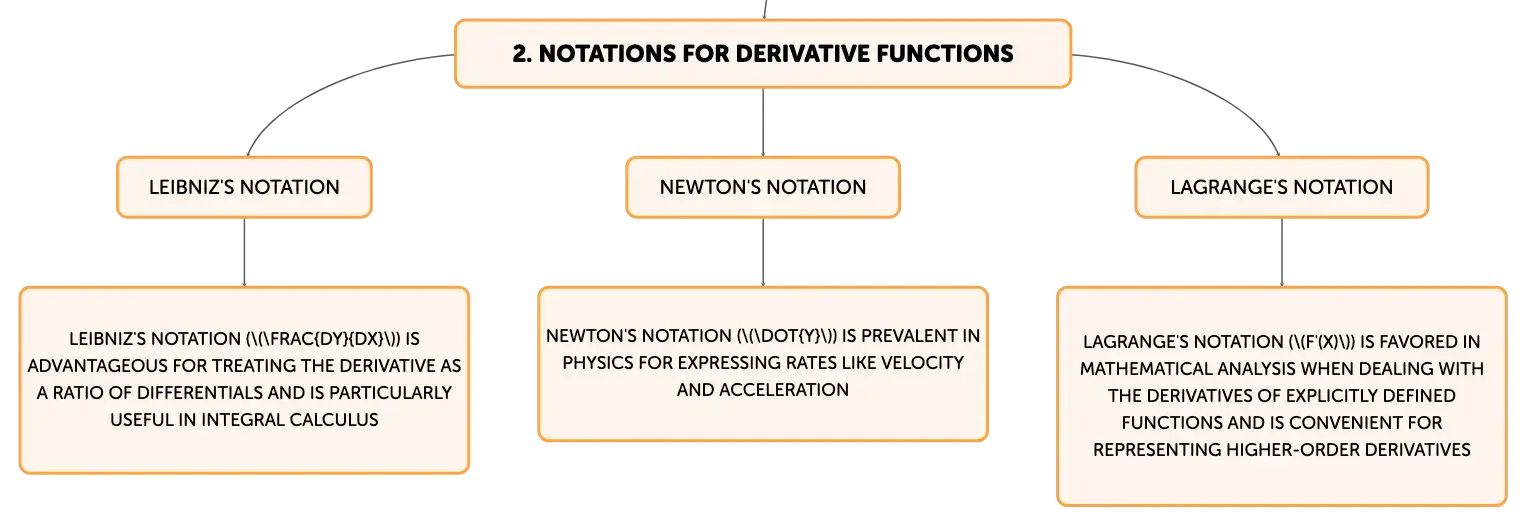 2. NOTATIONS FOR DERIVATIVE FUNCTIONS

LEIBNIZ'S NOTATION

NEWTON'S NOTATION

LAGRANGE'S NOTATION

LEIBNIZ'S NOTATION (\(\FRAC{DY}{DX}\)) IS ADVANTAGEOUS FOR TREATING THE DERIVATIVE AS A RATIO OF DIFFERENTIALS AND IS PARTICULARLY USEFUL IN INTEGRAL CALCULUS

NEWTON'S NOTATION (\(\DOT{Y}\)) IS PREVALENT IN PHYSICS FOR EXPRESSING RATES LIKE VELOCITY AND ACCELERATION

LAGRANGE'S NOTATION (\(F'(X)\)) IS FAVORED IN MATHEMATICAL ANALYSIS WHEN DEALING WITH THE DERIVATIVES OF EXPLICITLY DEFINED FUNCTIONS AND IS CONVENIENT FOR REPRESENTING HIGHER-ORDER DERIVATIVES